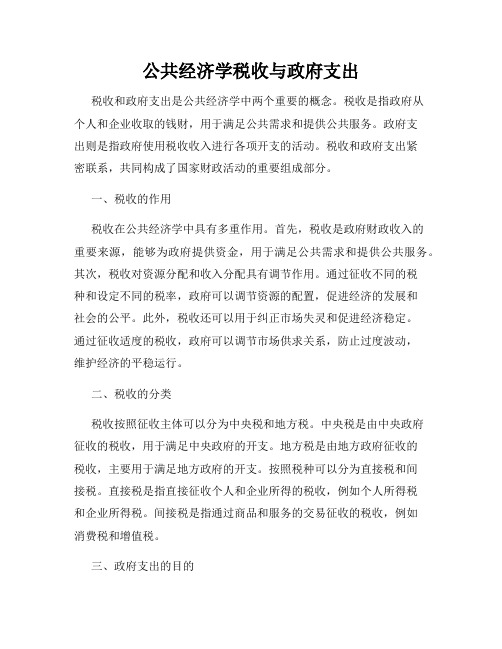 公共经济学税收与政府支出

税收和政府支出是公共经济学中两个重要的概念。税收是指政府从个人和企业收取的钱财，用于满足公共需求和提供公共服务。政府支出则是指政府使用税收收入进行各项开支的活动。税收和政府支出紧密联系，共同构成了国家财政活动的重要组成部分。

一、税收的作用

税收在公共经济学中具有多重作用。首先，税收是政府财政收入的重要来源，能够为政府提供资金，用于满足公共需求和提供公共服务。其次，税收对资源分配和收入分配具有调节作用。通过征收不同的税种和设定不同的税率，政府可以调节资源的配置，促进经济的发展和社会的公平。此外，税收还可以用于纠正市场失灵和促进经济稳定。通过征收适度的税收，政府可以调节市场供求关系，防止过度波动，维护经济的平稳运行。

二、税收的分类

税收按照征收主体可以分为中央税和地方税。中央税是由中央政府征收的税收，用于满足中央政府的开支。地方税是由地方政府征收的税收，主要用于满足地方政府的开支。按照税种可以分为直接税和间接税。直接税是指直接征收个人和企业所得的税收，例如个人所得税和企业所得税。间接税是指通过商品和服务的交易征收的税收，例如消费税和增值税。

三、政府支出的目的